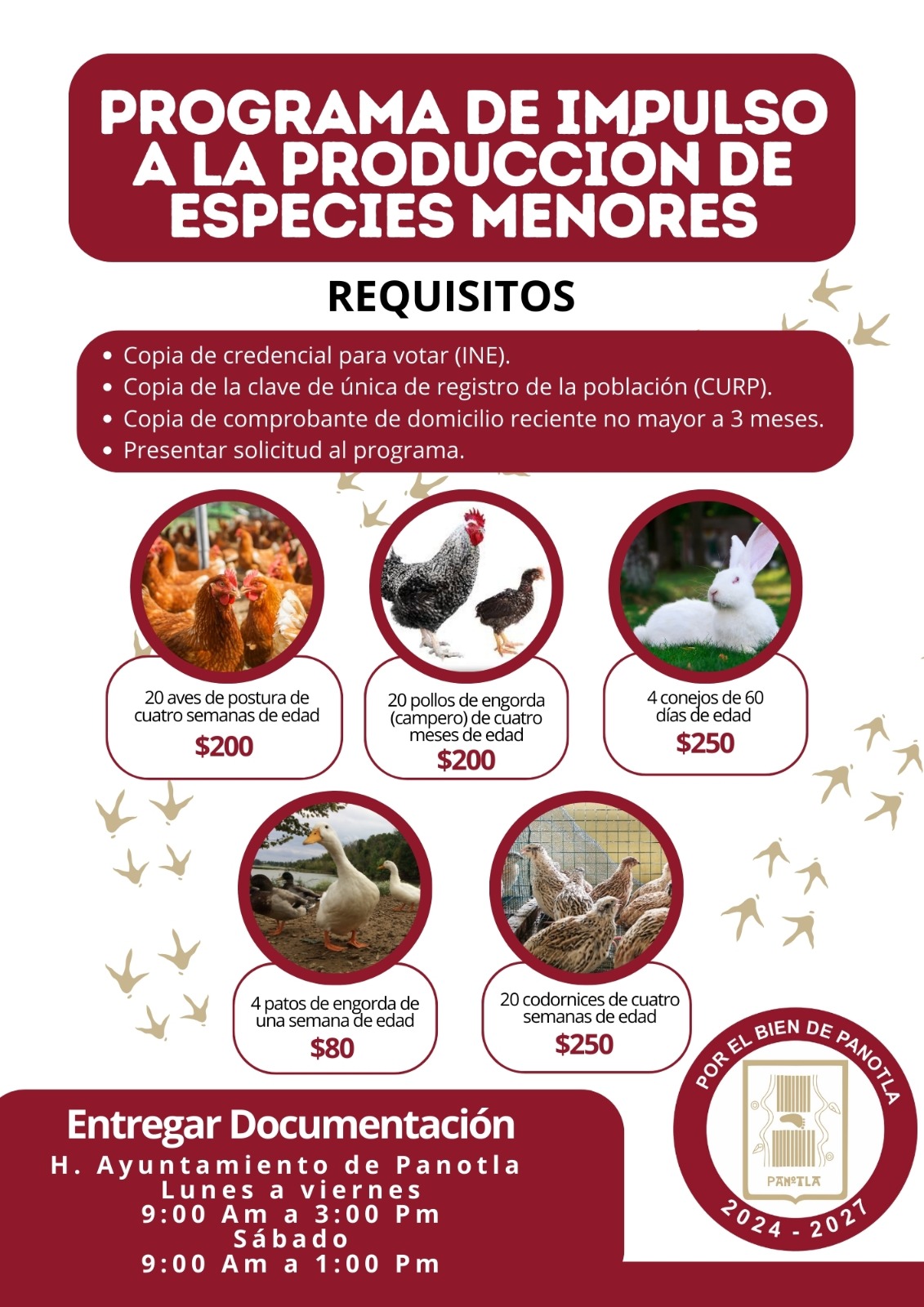 PROGRAMA DE IMPULSO A LA PRODUCCIÓN DE ESPECIES MENORES

REQUISITOS

• Copia de credencial para votar (INE).
• Copia de la clave de única de registro de la población (CURP).
• Copia de comprobante de domicilio reciente no mayor a 3 meses.
• Presentar solicitud al programa.

20 aves de postura de cuatro semanas de edad
$200

20 pollos de engorda (campero) de cuatro meses de edad
$200

4 conejos de 60 días de edad
$250

4 patos de engorda de una semana de edad
$80

20 codornices de cuatro semanas de edad
$250

Entregar Documentación
H. Ayuntamiento de Panotla
Lunes a viernes
9:00 Am a 3:00 Pm
Sábado
9:00 Am a 1:00 Pm

POR EL BIEN DE PANOTLA
PANOTLA
2024 - 2027